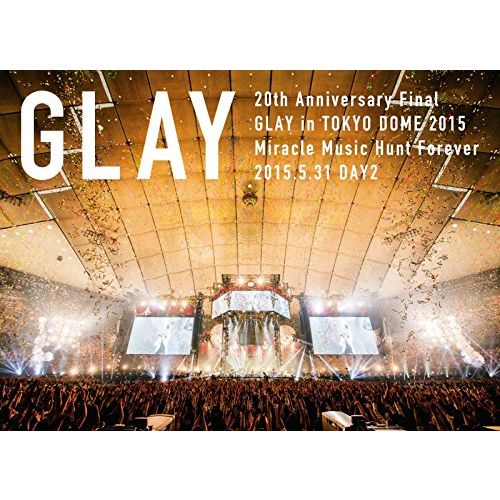 GLAY

20th Anniversary Final
GLAY in TOKYO DOME 2015
Miracle Music Hunt Forever
2015.5.31 DAY2